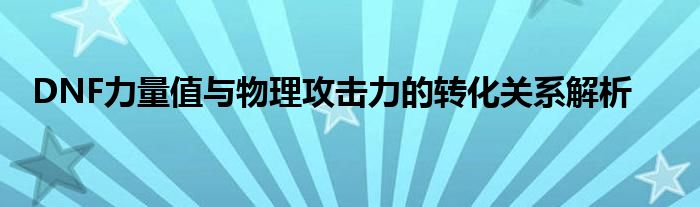 DNF力量值与物理攻击力的转化关系解析